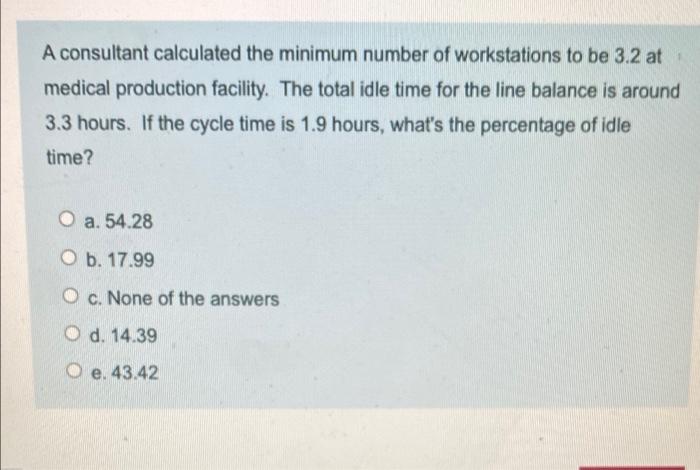 A consultant calculated the minimum number of workstations to be 3.2 at medical production facility. The total idle time for the line balance is around 3.3 hours. If the cycle time is 1.9 hours, what's the percentage of idle time?

a. 54.28

b. 17.99

c. None of the answers

d. 14.39

e. 43.42